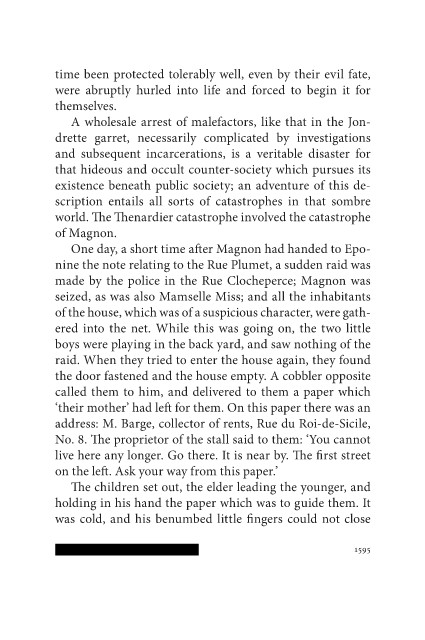 time been protected tolerably well, even by their evil fate, were abruptly hurled into life and forced to begin it for themselves.

A wholesale arrest of malefactors, like that in the Jondrette garret, necessarily complicated by investigations and subsequent incarcerations, is a veritable disaster for that hideous and occult counter-society which pursues its existence beneath public society; an adventure of this description entails all sorts of catastrophes in that sombre world. The Thenardier catastrophe involved the catastrophe of Magnon.

One day, a short time after Magnon had handed to Eponine the note relating to the Rue Plumet, a sudden raid was made by the police in the Rue Clocheperce; Magnon was seized, as was also Mamselle Miss; and all the inhabitants of the house, which was of a suspicious character, were gathered into the net. While this was going on, the two little boys were playing in the back yard, and saw nothing of the raid. When they tried to enter the house again, they found the door fastened and the house empty. A cobbler opposite called them to him, and delivered to them a paper which 'their mother' had left for them. On this paper there was an address: M. Barge, collector of rents, Rue du Roi-de-Sicile, No. 8. The proprietor of the stall said to them: 'You cannot live here any longer. Go there. It is near by. The first street on the left. Ask your way from this paper.'

The children set out, the elder leading the younger, and holding in his hand the paper which was to guide them. It was cold, and his benumbed little fingers could not close

1595